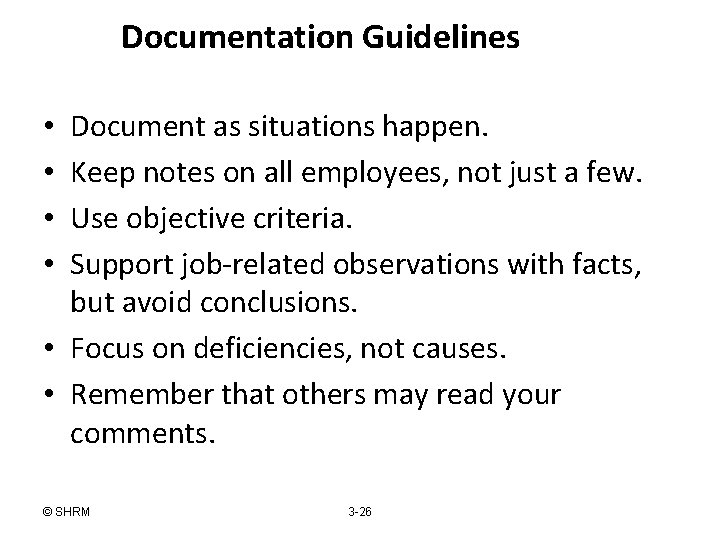 Documentation Guidelines

• Document as situations happen.
• Keep notes on all employees, not just a few.
• Use objective criteria.
• Support job-related observations with facts, but avoid conclusions.
• Focus on deficiencies, not causes.
• Remember that others may read your comments.

© SHRM

3-26